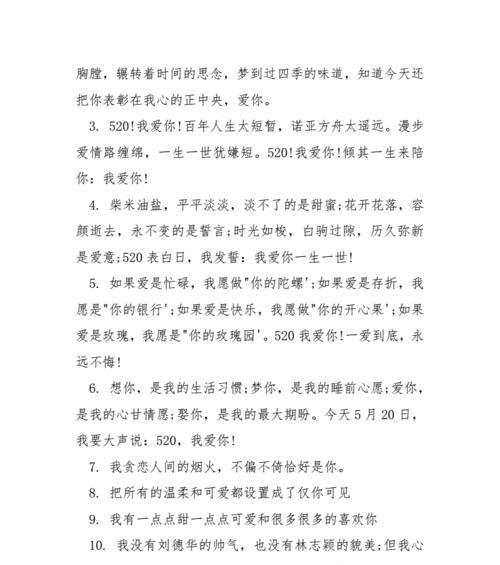 胸膛，辗转着时间的思念，梦到过四季的味道，知道今天还把你表彰在我心的正中央，爱你。

3. 520!我爱你!百年人生太短暂，诺亚方舟太遥远。漫步爱情路缠绵，一生一世犹嫌短。520!我爱你!倾其一生来陪你：我爱你!

4. 柴米油盐，平平淡淡，淡不了的是甜蜜;花开花落，容颜逝去，永不变的是誓言;时光如梭，白驹过隙，历久弥新是爱意;520 表白日，我发誓：我爱你一生一世!

5. 如果爱是忙碌，我愿做"你的陀螺';如果爱是存折，我愿是"你的银行';如果爱是快乐，我愿做"你的开心果';如果爱是玫瑰，我愿是"你的玫瑰园'。520 我爱你!一爱到底，永远不悔!

6. 想你，是我的生活习惯;梦你，是我的睡前心愿;爱你，是我的心甘情愿;娶你，是我的最大期盼。今天 5 月 20 日，我要大声说：520，我爱你!

7. 我贪恋人间的烟火，不偏不倚恰好是你。

8. 把所有的温柔和可爱都设置成了仅你可见

9. 我有一点点甜一点点可爱和很多很多的喜欢你

10. 我没有刘德华的帅气，也没有林志颖的貌美;但我心